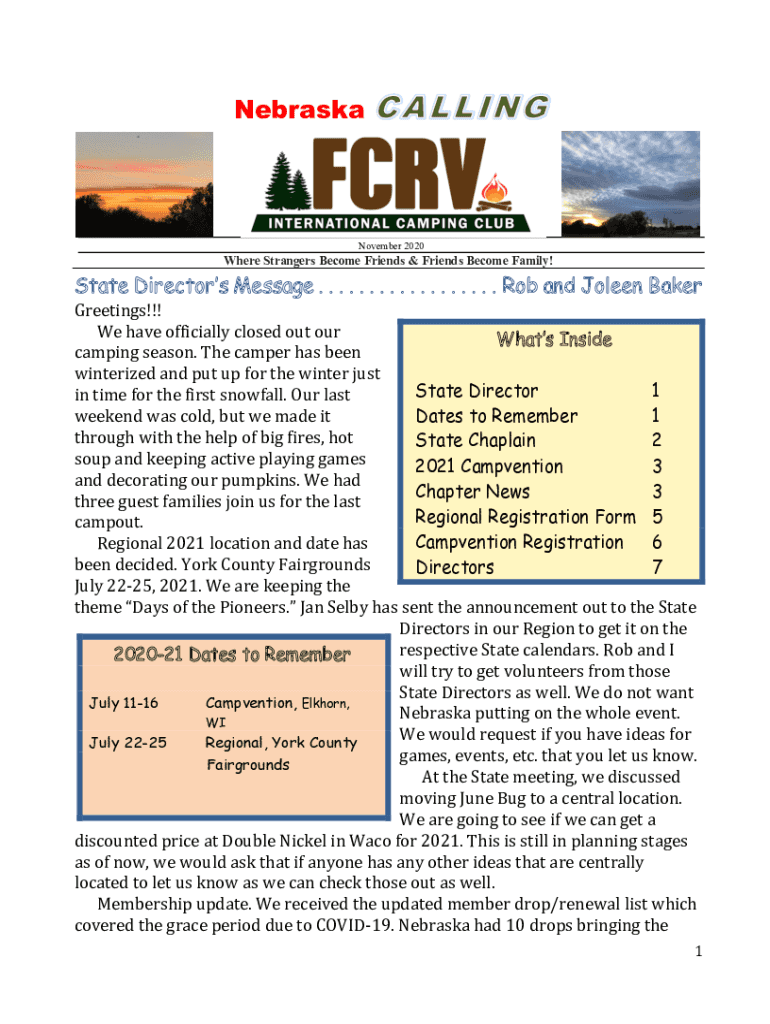 Nebraska CALLING

FCRV

INTERNATIONAL CAMPING CLUB

November 2020

Where Strangers Become Friends & Friends Become Family!

State Director's Message . . . . . . . . . . . . . . . . . . Rob and Joleen Baker

Greetings!!!

We have officially closed out our camping season. The camper has been winterized and put up for the winter just in time for the first snowfall. Our last weekend was cold, but we made it through with the help of big fires, hot soup and keeping active playing games and decorating our pumpkins. We had three guest families join us for the last campout.

Regional 2021 location and date has been decided. York County Fairgrounds July 22-25, 2021. We are keeping the theme "Days of the Pioneers." Jan Selby has sent the announcement out to the State Directors in our Region to get it on the respective State calendars. Rob and I will try to get volunteers from those State Directors as well. We do not want Nebraska putting on the whole event. We would request if you have ideas for games, events, etc. that you let us know.

At the State meeting, we discussed moving June Bug to a central location. We are going to see if we can get a discounted price at Double Nickel in Waco for 2021. This is still in planning stages as of now, we would ask that if anyone has any other ideas that are centrally located to let us know as we can check those out as well.

Membership update. We received the updated member drop/renewal list which covered the grace period due to COVID-19. Nebraska had 10 drops bringing the

What's Inside

| | |
|---|---|
| State Director | 1 |
| Dates to Remember | 1 |
| State Chaplain | 2 |
| 2021 Campvention | 3 |
| Chapter News | 3 |
| Regional Registration Form | 5 |
| Campvention Registration | 6 |
| Directors | 7 |

2020-21 Dates to Remember

| | |
|---|---|
| July 11-16 | Campvention, Elkhorn, WI |
| July 22-25 | Regional, York County Fairgrounds |

1